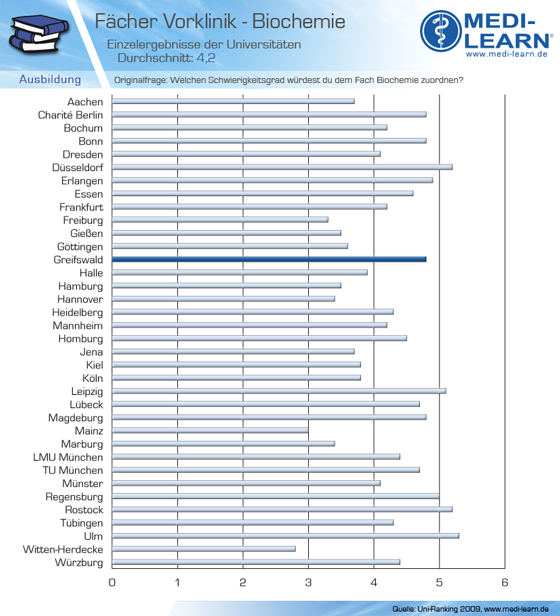 Fächer Vorklinik - Biochemie
Einzelergebnisse der Universitäten
Durchschnitt: 4,2

MEDI-LEARN®
www.medi-learn.de

Ausbildung
Originalfrage: Welchen Schwierigkeitsgrad würdest du dem Fach Biochemie zuordnen?

Aachen
Charité Berlin
Bochum
Bonn
Dresden
Düsseldorf
Erlangen
Essen
Frankfurt
Freiburg
Gießen
Göttingen
Greifswald
Halle
Hamburg
Hannover
Heidelberg
Mannheim
Homburg
Jena
Kiel
Köln
Leipzig
Lübeck
Magdeburg
Mainz
Marburg
LMU München
TU München
Münster
Regensburg
Rostock
Tübingen
Ulm
Witten-Herdecke
Würzburg

0 1 2 3 4 5 6

Quelle: Uni-Ranking 2009, www.medi-learn.de